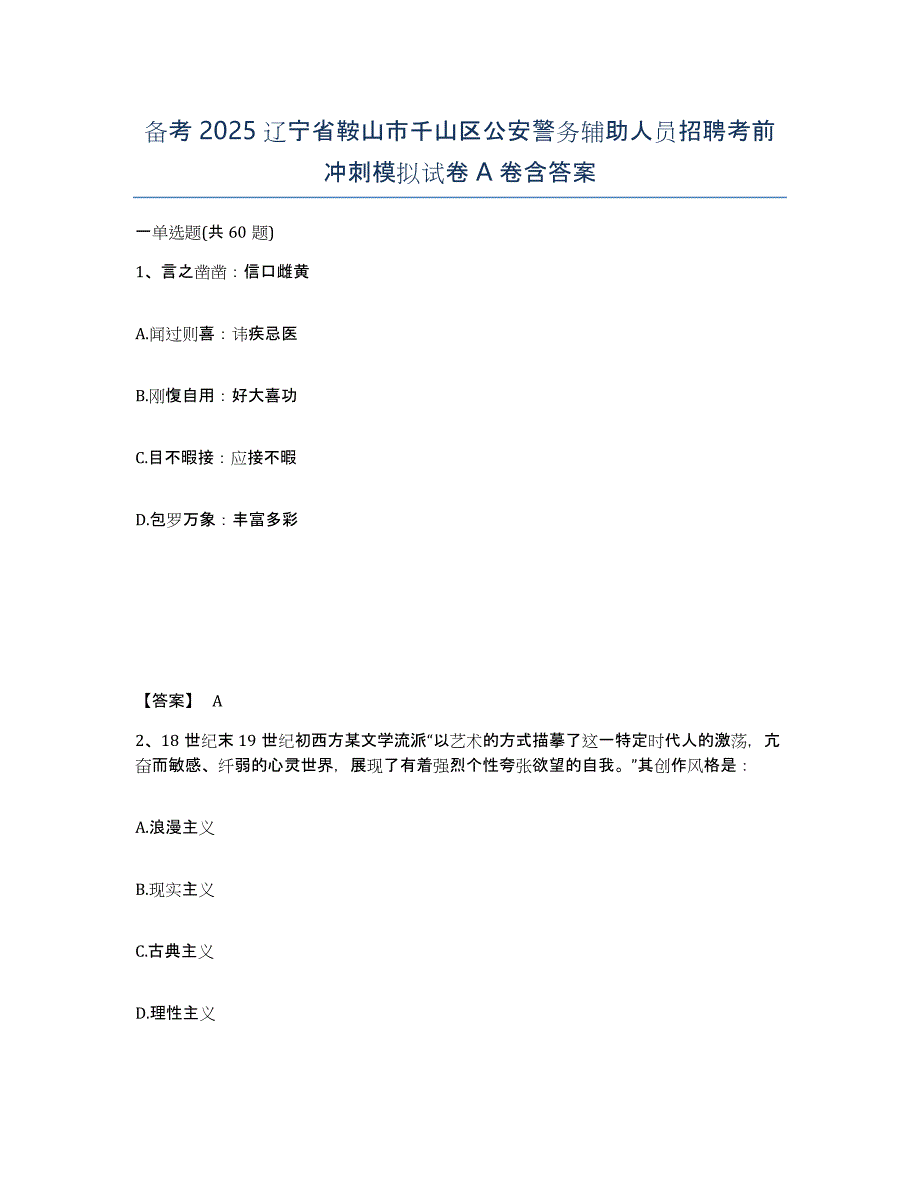 备考 2025 辽宁省鞍山市千山区公安警务辅助人员招聘考前冲刺模拟试卷 A 卷含答案

一单选题(共 60 题)

1、言之凿凿：信口雌黄

A.闻过则喜：讳疾忌医

B.刚愎自用：好大喜功

C.目不暇接：应接不暇

D.包罗万象：丰富多彩

【答案】 A

2、18 世纪末 19 世纪初西方某文学流派“以艺术的方式描摹了这一特定时代人的激荡，亢奋而敏感、纤弱的心灵世界，展现了有着强烈个性夸张欲望的自我。”其创作风格是：

A.浪漫主义

B.现实主义

C.古典主义

D.理性主义